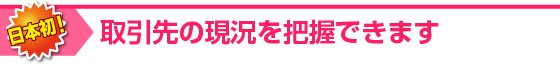 日本初!

取引先の現況を把握できます